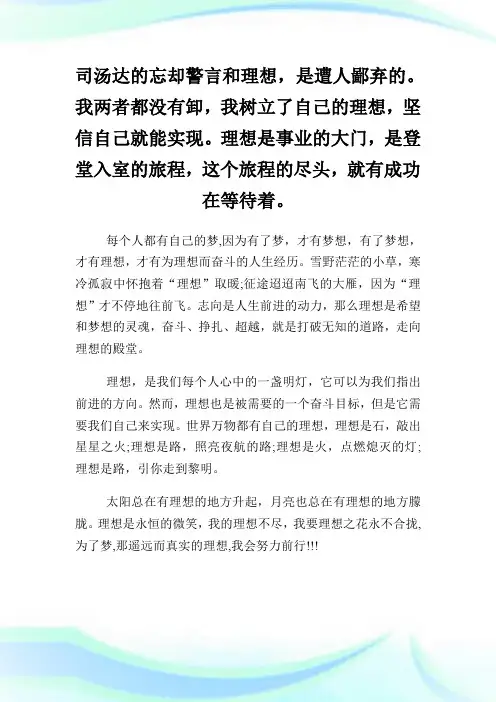 司汤达的忘却警言和理想，是遭人鄙弃的。我两者都没有卸，我树立了自己的理想，坚信自己就能实现。理想是事业的大门，是登堂入室的旅程，这个旅程的尽头，就有成功在等待着。

每个人都有自己的梦,因为有了梦，才有梦想，有了梦想，才有理想，才有为理想而奋斗的人生经历。雪野茫茫的小草，寒冷孤寂中怀抱着“理想”取暖;征途迢迢南飞的大雁，因为“理想”才不停地往前飞。志向是人生前进的动力，那么理想是希望和梦想的灵魂，奋斗、挣扎、超越，就是打破无知的道路，走向理想的殿堂。

理想，是我们每个人心中的一盏明灯，它可以为我们指出前进的方向。然而，理想也是被需要的一个奋斗目标，但是它需要我们自己来实现。世界万物都有自己的理想，理想是石，敲出星星之火;理想是路，照亮夜航的路;理想是火，点燃熄灭的灯;理想是路，引你走到黎明。

太阳总在有理想的地方升起，月亮也总在有理想的地方朦胧。理想是永恒的微笑，我的理想不尽，我要理想之花永不合拢，为了梦,那遥远而真实的理想,我会努力前行!!!